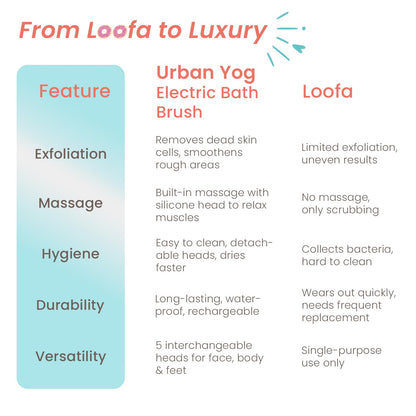 From Loofa to Luxury

| Feature | Urban Yog Electric Bath Brush | Loofa |
|---|---|---|
| Exfoliation | Removes dead skin cells, smoothens rough areas | Limited exfoliation, uneven results |
| Massage | Built-in massage with silicone head to relax muscles | No massage, only scrubbing |
| Hygiene | Easy to clean, detachable heads, dries faster | Collects bacteria, hard to clean |
| Durability | Long-lasting, waterproof, rechargeable | Wears out quickly, needs frequent replacement |
| Versatility | 5 interchangeable heads for face, body & feet | Single-purpose use only |